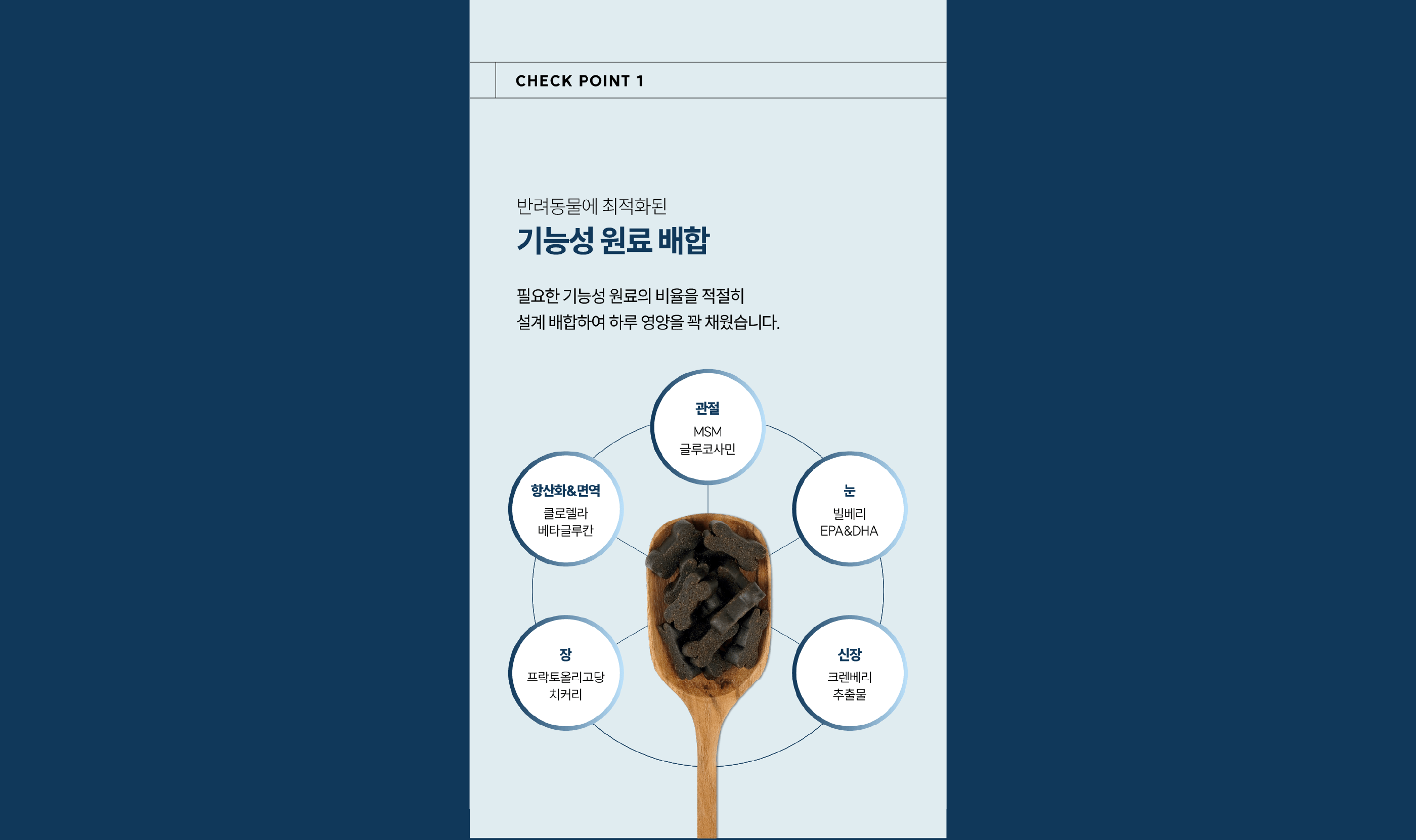 CHECK POINT 1

반려동물에 최적화된
기능성 원료 배합

필요한 기능성 원료의 비율을 적절히
설계 배합하여 하루 영양을 꽉 채웠습니다.

관절
MSM
글루코사민

항산화&면역
클로렐라
베타글루칸

눈
빌베리
EPA&DHA

장
프락토올리고당
치커리

신장
크렌베리
추출물